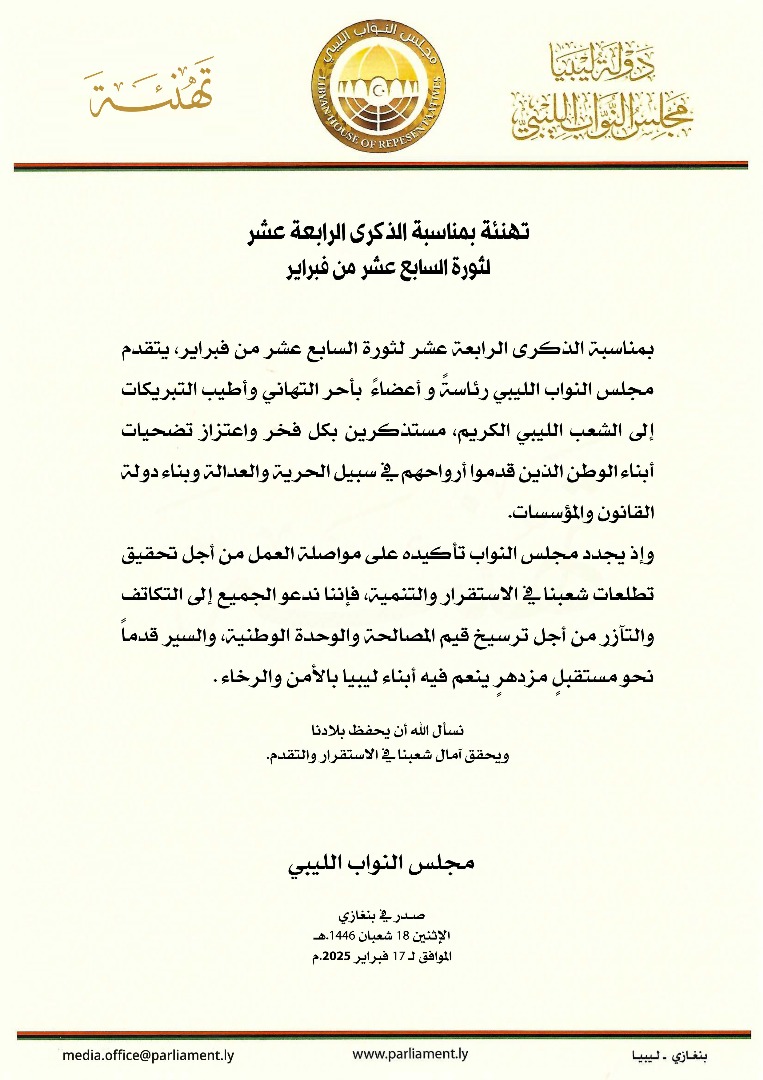 دولة ليبيا
مجلس النواب الليبي

مجلس النواب الليبي
LIBYAN HOUSE OF REPRESENTATIVES

تهنئة

تهنئة بمناسبة الذكرى الرابعة عشر
لثورة السابع عشر من فبراير

بمناسبة الذكرى الرابعة عشر لثورة السابع عشر من فبراير، يتقدم مجلس النواب الليبي رئاسةً و أعضاءً بأحر التهاني وأطيب التبريكات إلى الشعب الليبي الكريم، مستذكرين بكل فخر واعتزاز تضحيات أبناء الوطن الذين قدموا أرواحهم في سبيل الحرية والعدالة وبناء دولة القانون والمؤسسات.

وإذ يجدد مجلس النواب تأكيده على مواصلة العمل من أجل تحقيق تطلعات شعبنا في الاستقرار والتنمية، فإننا ندعو الجميع إلى التكاتف والتآزر من أجل ترسيخ قيم المصالحة والوحدة الوطنية، والسير قدماً نحو مستقبلٍ مزدهرٍ ينعم فيه أبناء ليبيا بالأمن والرخاء.

نسأل الله أن يحفظ بلادنا
ويحقق آمال شعبنا في الاستقرار والتقدم.

مجلس النواب الليبي

صدر في بنغازي
الإثنين 18 شعبان 1446هـ
الموافق لـ 17 فبراير 2025م

media.office@parliament.ly
www.parliament.ly
بنغازي - ليبيا